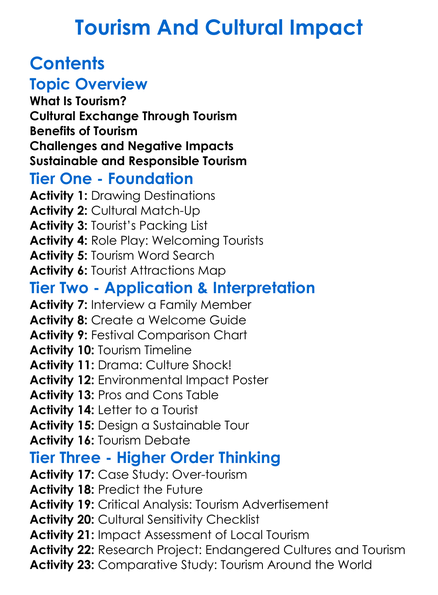 Tourism And Cultural Impact

Contents

Topic Overview

What Is Tourism?
Cultural Exchange Through Tourism
Benefits of Tourism
Challenges and Negative Impacts
Sustainable and Responsible Tourism

Tier One - Foundation

Activity 1: Drawing Destinations
Activity 2: Cultural Match-Up
Activity 3: Tourist's Packing List
Activity 4: Role Play: Welcoming Tourists
Activity 5: Tourism Word Search
Activity 6: Tourist Attractions Map

Tier Two - Application & Interpretation

Activity 7: Interview a Family Member
Activity 8: Create a Welcome Guide
Activity 9: Festival Comparison Chart
Activity 10: Tourism Timeline
Activity 11: Drama: Culture Shock!
Activity 12: Environmental Impact Poster
Activity 13: Pros and Cons Table
Activity 14: Letter to a Tourist
Activity 15: Design a Sustainable Tour
Activity 16: Tourism Debate

Tier Three - Higher Order Thinking

Activity 17: Case Study: Over-tourism
Activity 18: Predict the Future
Activity 19: Critical Analysis: Tourism Advertisement
Activity 20: Cultural Sensitivity Checklist
Activity 21: Impact Assessment of Local Tourism
Activity 22: Research Project: Endangered Cultures and Tourism
Activity 23: Comparative Study: Tourism Around the World